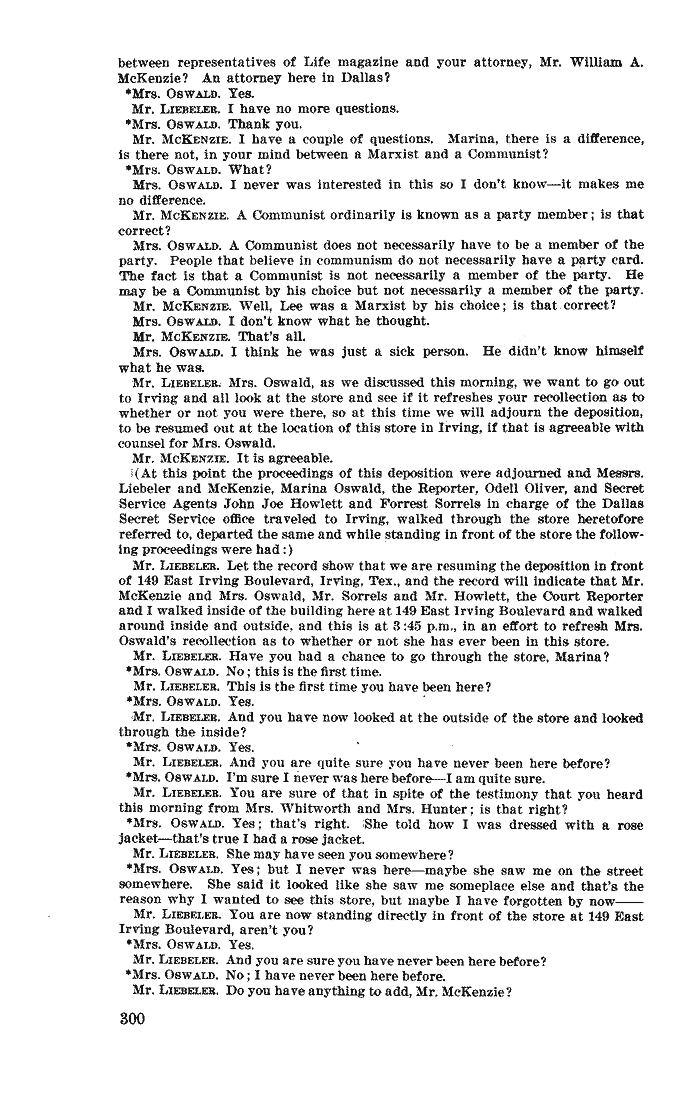 between representatives of Life magazine and your attorney, Mr. William A. McKenzie? An attorney here in Dallas?

*Mrs. OSWALD. Yes.

Mr. LIEBELER. I have no more questions.

*Mrs. OSWALD. Thank you.

Mr. MCKENZIE. I have a couple of questions. Marina, there is a difference, is there not, in your mind between a Marxist and a Communist?

*Mrs. OSWALD. What?

Mrs. OSWALD. I never was interested in this so I don't know—it makes me no difference.

Mr. MCKENZIE. A Communist ordinarily is known as a party member; is that correct?

Mrs. OSWALD. A Communist does not necessarily have to be a member of the party. People that believe in communism do not necessarily have a party card. The fact is that a Communist is not necessarily a member of the party. He may be a Communist by his choice but not necessarily a member of the party.

Mr. MCKENZIE. Well, Lee was a Marxist by his choice; is that correct?

Mrs. OSWALD. I don't know what he thought.

Mr. MCKENZIE. That's all.

Mrs. OSWALD. I think he was just a sick person. He didn't know himself what he was.

Mr. LIEBELER. Mrs. Oswald, as we discussed this morning, we want to go out to Irving and all look at the store and see if it refreshes your recollection as to whether or not you were there, so at this time we will adjourn the deposition, to be resumed out at the location of this store in Irving, if that is agreeable with counsel for Mrs. Oswald.

Mr. MCKENZIE. It is agreeable.

(At this point the proceedings of this deposition were adjourned and Messrs. Liebeler and McKenzie, Marina Oswald, the Reporter, Odell Oliver, and Secret Service Agents John Joe Howlett and Forrest Sorrels in charge of the Dallas Secret Service office traveled to Irving, walked through the store heretofore referred to, departed the same and while standing in front of the store the following proceedings were had:)

Mr. LIEBELER. Let the record show that we are resuming the deposition in front of 149 East Irving Boulevard, Irving, Tex., and the record will indicate that Mr. McKenzie and Mrs. Oswald, Mr. Sorrels and Mr. Howlett, the Court Reporter and I walked inside of the building here at 149 East Irving Boulevard and walked around inside and outside, and this is at 3:45 p.m., in an effort to refresh Mrs. Oswald's recollection as to whether or not she has ever been in this store.

Mr. LIEBELER. Have you had a chance to go through the store, Marina?

*Mrs. OSWALD. No; this is the first time.

Mr. LIEBELER. This is the first time you have been here?

*Mrs. OSWALD. Yes.

Mr. LIEBELER. And you have now looked at the outside of the store and looked through the inside?

*Mrs. OSWALD. Yes.

Mr. LIEBELER. And you are quite sure you have never been here before?

*Mrs. OSWALD. I'm sure I never was here before—I am quite sure.

Mr. LIEBELER. You are sure of that in spite of the testimony that you heard this morning from Mrs. Whitworth and Mrs. Hunter; is that right?

*Mrs. OSWALD. Yes; that's right. She told how I was dressed with a rose jacket—that's true I had a rose jacket.

Mr. LIEBELER. She may have seen you somewhere?

*Mrs. OSWALD. Yes; but I never was here—maybe she saw me on the street somewhere. She said it looked like she saw me someplace else and that's the reason why I wanted to see this store, but maybe I have forgotten by now——

Mr. LIEBELER. You are now standing directly in front of the store at 149 East Irving Boulevard, aren't you?

*Mrs. OSWALD. Yes.

Mr. LIEBELER. And you are sure you have never been here before?

*Mrs. OSWALD. No; I have never been here before.

Mr. LIEBELER. Do you have anything to add, Mr. McKenzie?

300